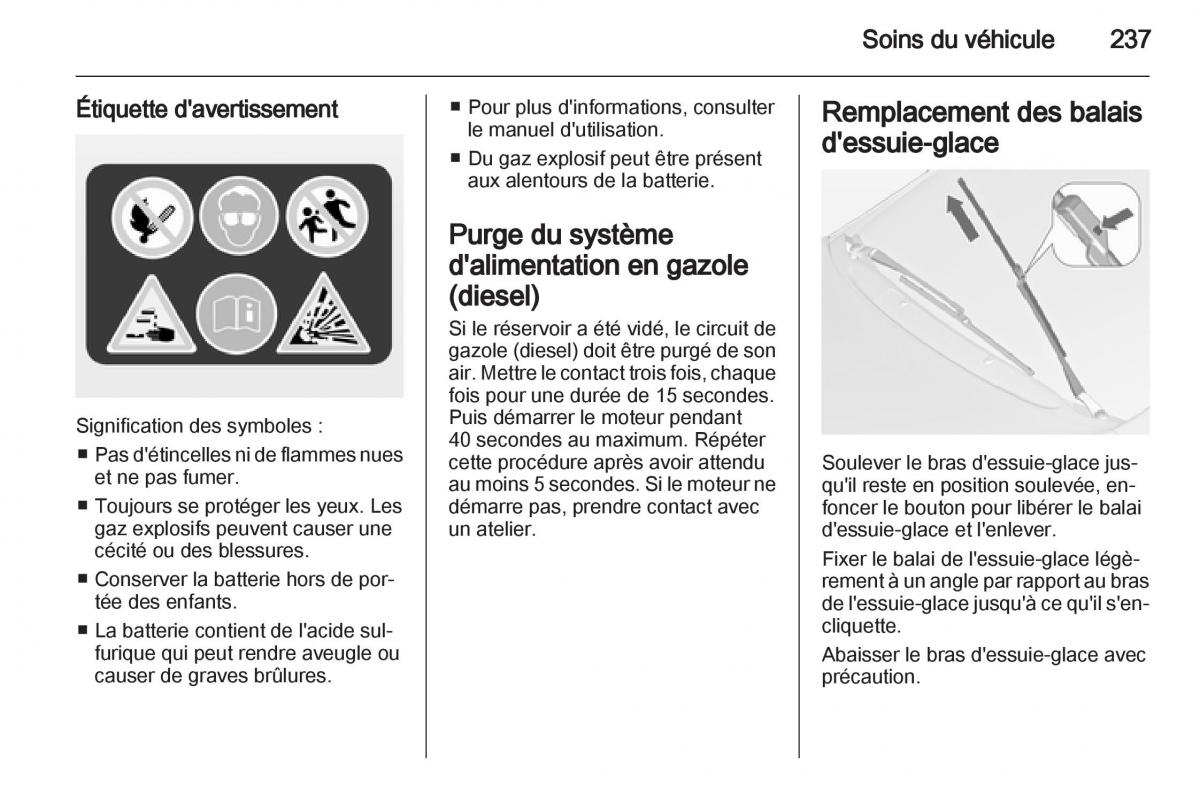 Soins du véhicule 237

Étiquette d'avertissement

Signification des symboles :

■ Pas d'étincelles ni de flammes nues et ne pas fumer.

■ Toujours se protéger les yeux. Les gaz explosifs peuvent causer une cécité ou des blessures.

■ Conserver la batterie hors de portée des enfants.

■ La batterie contient de l'acide sulfurique qui peut rendre aveugle ou causer de graves brûlures.

■ Pour plus d'informations, consulter le manuel d'utilisation.

■ Du gaz explosif peut être présent aux alentours de la batterie.

Purge du système d'alimentation en gazole (diesel)

Si le réservoir a été vidé, le circuit de gazole (diesel) doit être purgé de son air. Mettre le contact trois fois, chaque fois pour une durée de 15 secondes. Puis démarrer le moteur pendant 40 secondes au maximum. Répéter cette procédure après avoir attendu au moins 5 secondes. Si le moteur ne démarre pas, prendre contact avec un atelier.

Remplacement des balais d'essuie-glace

Soulever le bras d'essuie-glace jusqu'il reste en position soulevée, enfoncer le bouton pour libérer le balai d'essuie-glace et l'enlever.

Fixer le balai de l'essuie-glace légèrement à un angle par rapport au bras de l'essuie-glace jusqu'à ce qu'il s'encliquette.

Abaisser le bras d'essuie-glace avec précaution.